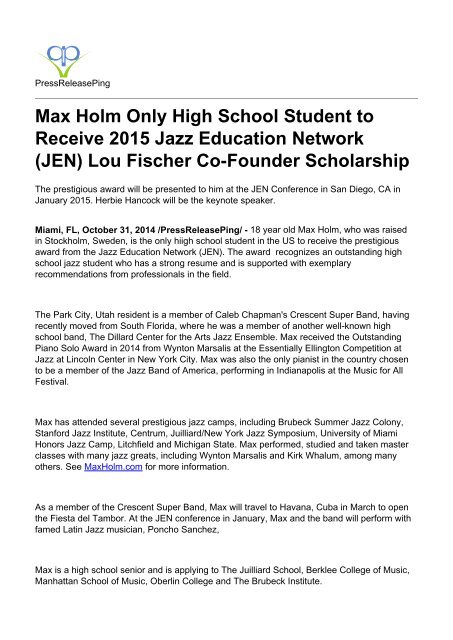 PressReleasePing

Max Holm Only High School Student to Receive 2015 Jazz Education Network (JEN) Lou Fischer Co-Founder Scholarship

The prestigious award will be presented to him at the JEN Conference in San Diego, CA in January 2015. Herbie Hancock will be the keynote speaker.

Miami, FL, October 31, 2014 /PressReleasePing/ - 18 year old Max Holm, who was raised in Stockholm, Sweden, is the only hiigh school student in the US to receive the prestigious award from the Jazz Education Network (JEN). The award recognizes an outstanding high school jazz student who has a strong resume and is supported with exemplary recommendations from professionals in the field.

The Park City, Utah resident is a member of Caleb Chapman's Crescent Super Band, having recently moved from South Florida, where he was a member of another well-known high school band, The Dillard Center for the Arts Jazz Ensemble. Max received the Outstanding Piano Solo Award in 2014 from Wynton Marsalis at the Essentially Ellington Competition at Jazz at Lincoln Center in New York City. Max was also the only pianist in the country chosen to be a member of the Jazz Band of America, performing in Indianapolis at the Music for All Festival.

Max has attended several prestigious jazz camps, including Brubeck Summer Jazz Colony, Stanford Jazz Institute, Centrum, Juilliard/New York Jazz Symposium, University of Miami Honors Jazz Camp, Litchfield and Michigan State. Max performed, studied and taken master classes with many jazz greats, including Wynton Marsalis and Kirk Whalum, among many others. See MaxHolm.com for more information.

As a member of the Crescent Super Band, Max will travel to Havana, Cuba in March to open the Fiesta del Tambor. At the JEN conference in January, Max and the band will perform with famed Latin Jazz musician, Poncho Sanchez,

Max is a high school senior and is applying to The Juilliard School, Berklee College of Music, Manhattan School of Music, Oberlin College and The Brubeck Institute.